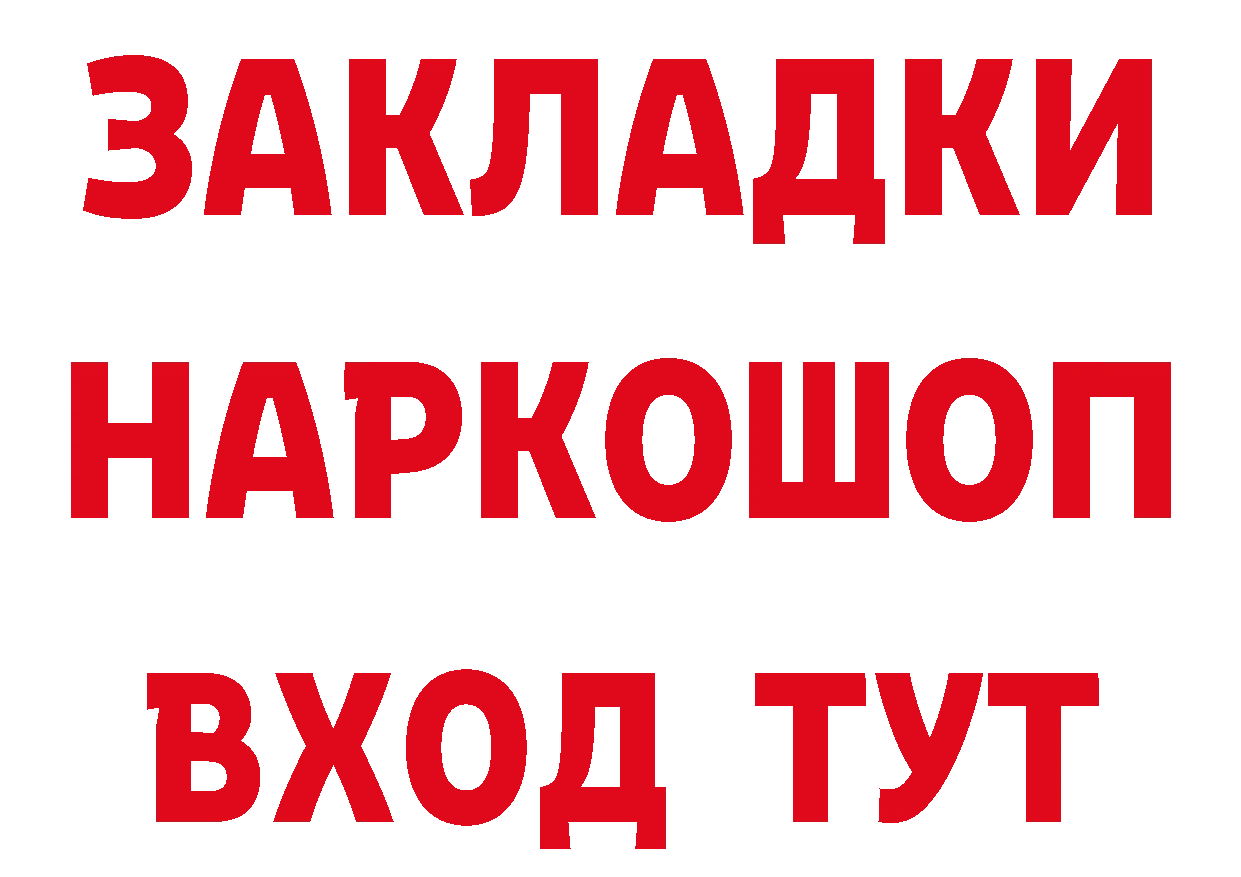 ЗАКЛАДКИ НАРКОШОП ВХОД ТУТ